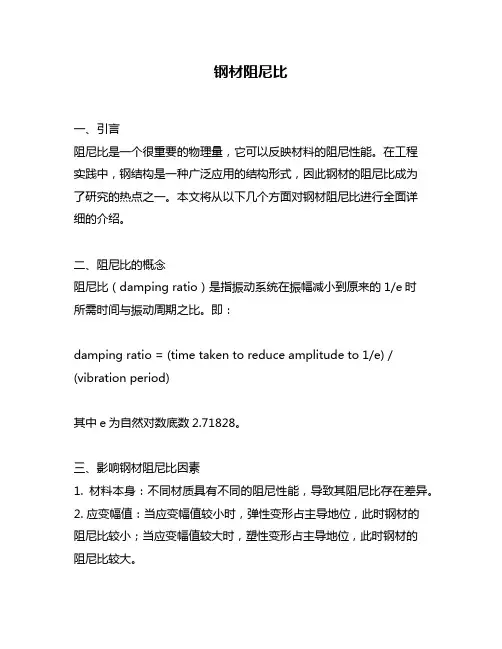 钢材阻尼比

一、引言
阻尼比是一个很重要的物理量，它可以反映材料的阻尼性能。在工程实践中，钢结构是一种广泛应用的结构形式，因此钢材的阻尼比成为了研究的热点之一。本文将从以下几个方面对钢材阻尼比进行全面详细的介绍。

二、阻尼比的概念
阻尼比（damping ratio）是指振动系统在振幅减小到原来的 1/e 时所需时间与振动周期之比。即：

damping ratio = (time taken to reduce amplitude to 1/e) / (vibration period)

其中 e 为自然对数底数 2.71828。

三、影响钢材阻尼比因素
1. 材料本身：不同材质具有不同的阻尼性能，导致其阻尼比存在差异。
2. 应变幅值：当应变幅值较小时，弹性变形占主导地位，此时钢材的阻尼比较小；当应变幅值较大时，塑性变形占主导地位，此时钢材的阻尼比较大。